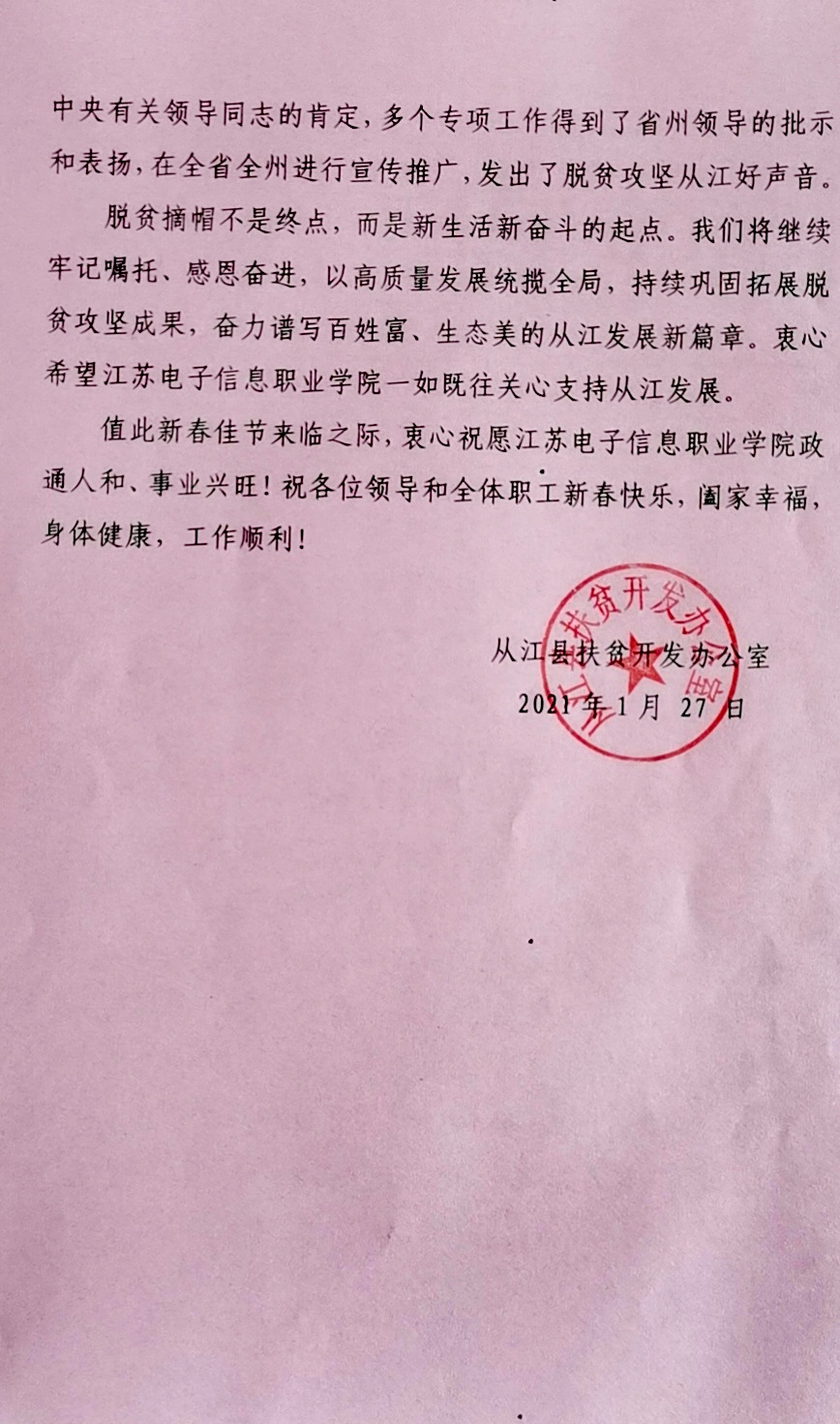 中央有关领导同志的肯定，多个专项工作得到了省州领导的批示和表扬，在全省全州进行宣传推广，发出了脱贫攻坚从江好声音。

脱贫摘帽不是终点，而是新生活新奋斗的起点。我们将继续牢记嘱托、感恩奋进，以高质量发展统揽全局，持续巩固拓展脱贫攻坚成果，奋力谱写百姓富、生态美的从江发展新篇章。衷心希望江苏电子信息职业学院一如既往关心支持从江发展。

值此新春佳节来临之际，衷心祝愿江苏电子信息职业学院政通人和、事业兴旺！祝各位领导和全体职工新春快乐，阖家幸福，身体健康，工作顺利！

从江县扶贫开发办公室

2021年1月27日

从江县扶贫开发办公室